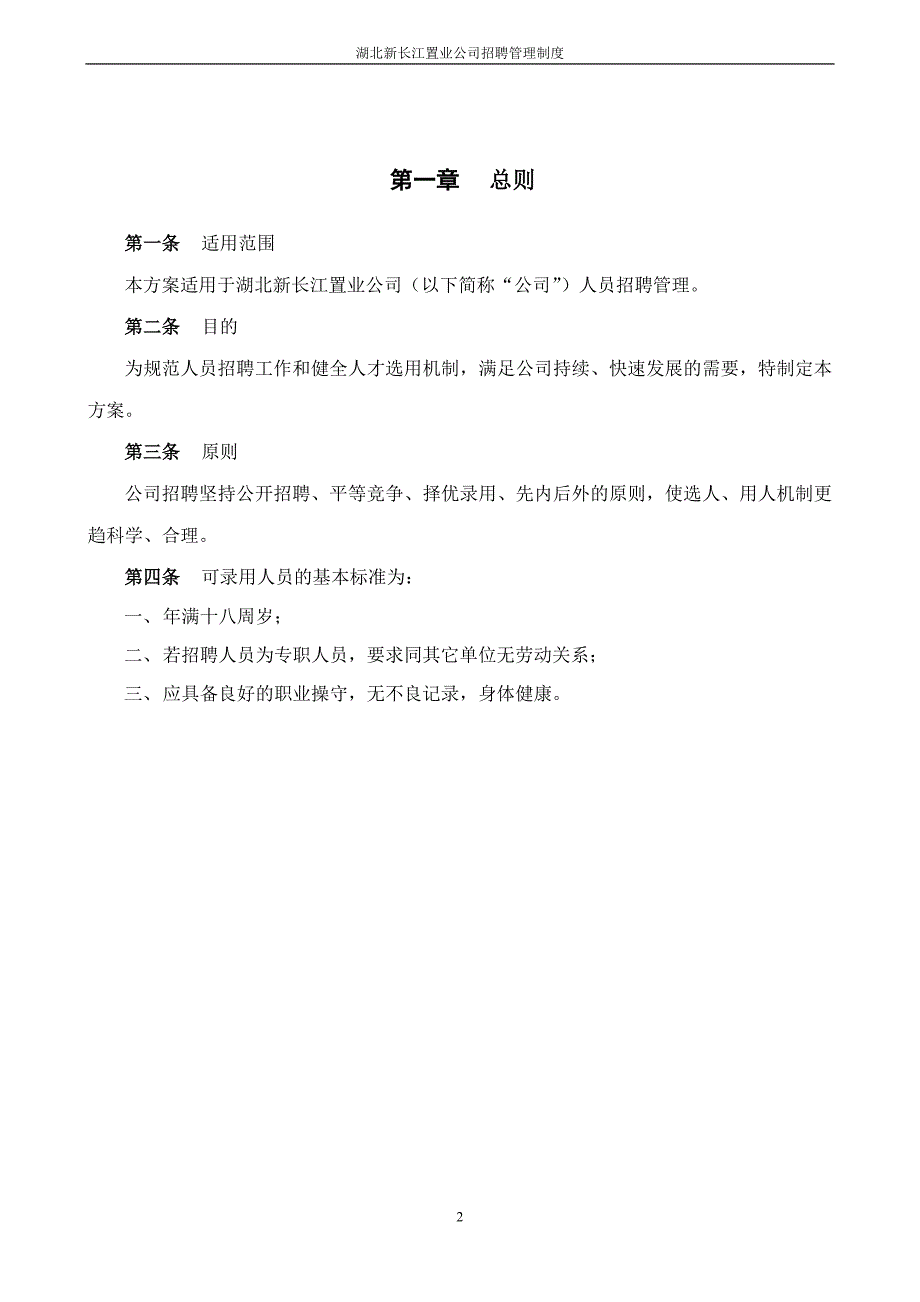 湖北新长江置业公司招聘管理制度

第一章　总则

第一条　适用范围

本方案适用于湖北新长江置业公司（以下简称“公司”）人员招聘管理。

第二条　目的

为规范人员招聘工作和健全人才选用机制，满足公司持续、快速发展的需要，特制定本方案。

第三条　原则

公司招聘坚持公开招聘、平等竞争、择优录用、先内后外的原则，使选人、用人机制更趋科学、合理。

第四条　可录用人员的基本标准为：

一、年满十八周岁；

二、若招聘人员为专职人员，要求同其它单位无劳动关系；

三、应具备良好的职业操守，无不良记录，身体健康。

2